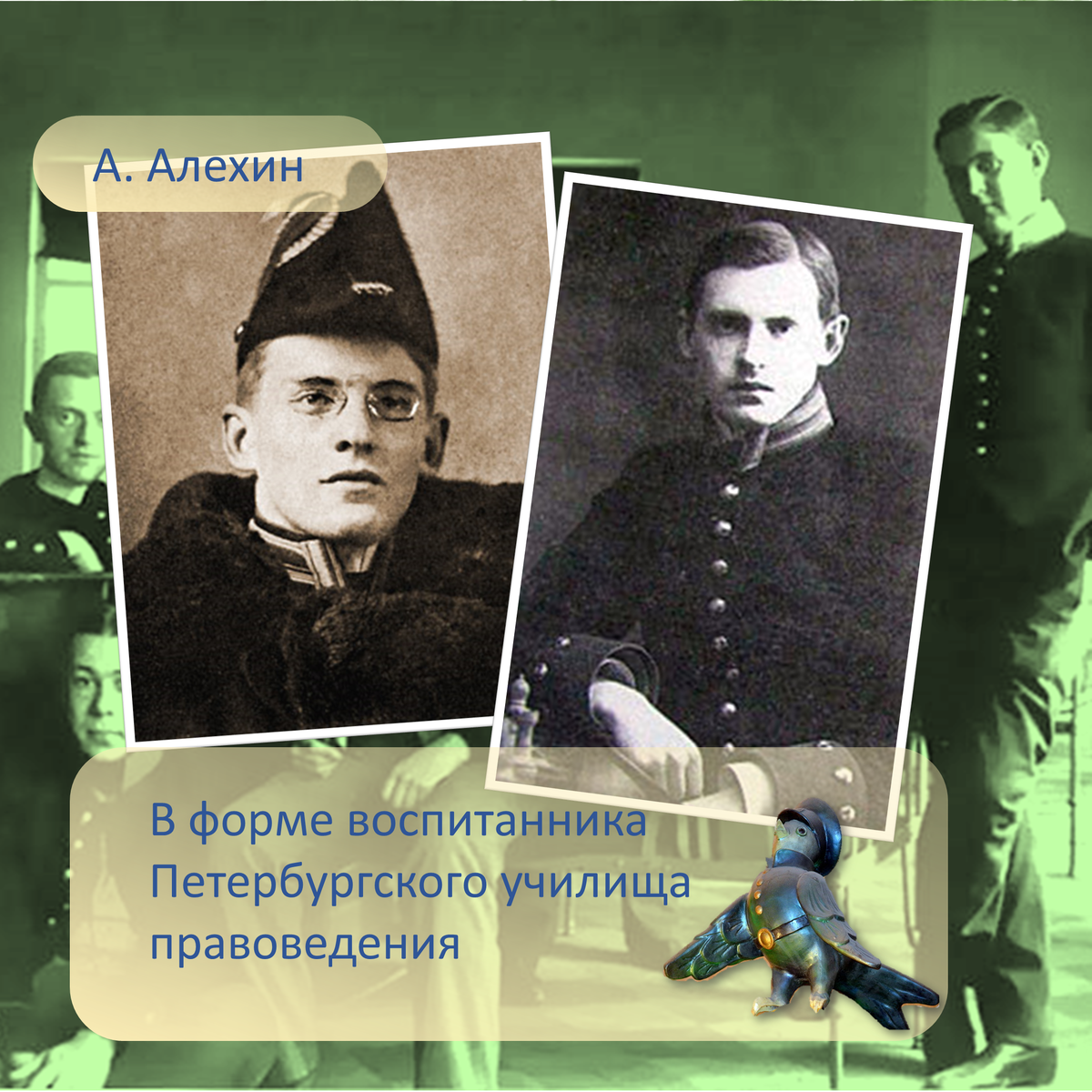 А. Алехин

В форме воспитанника Петербургского училища правоведения